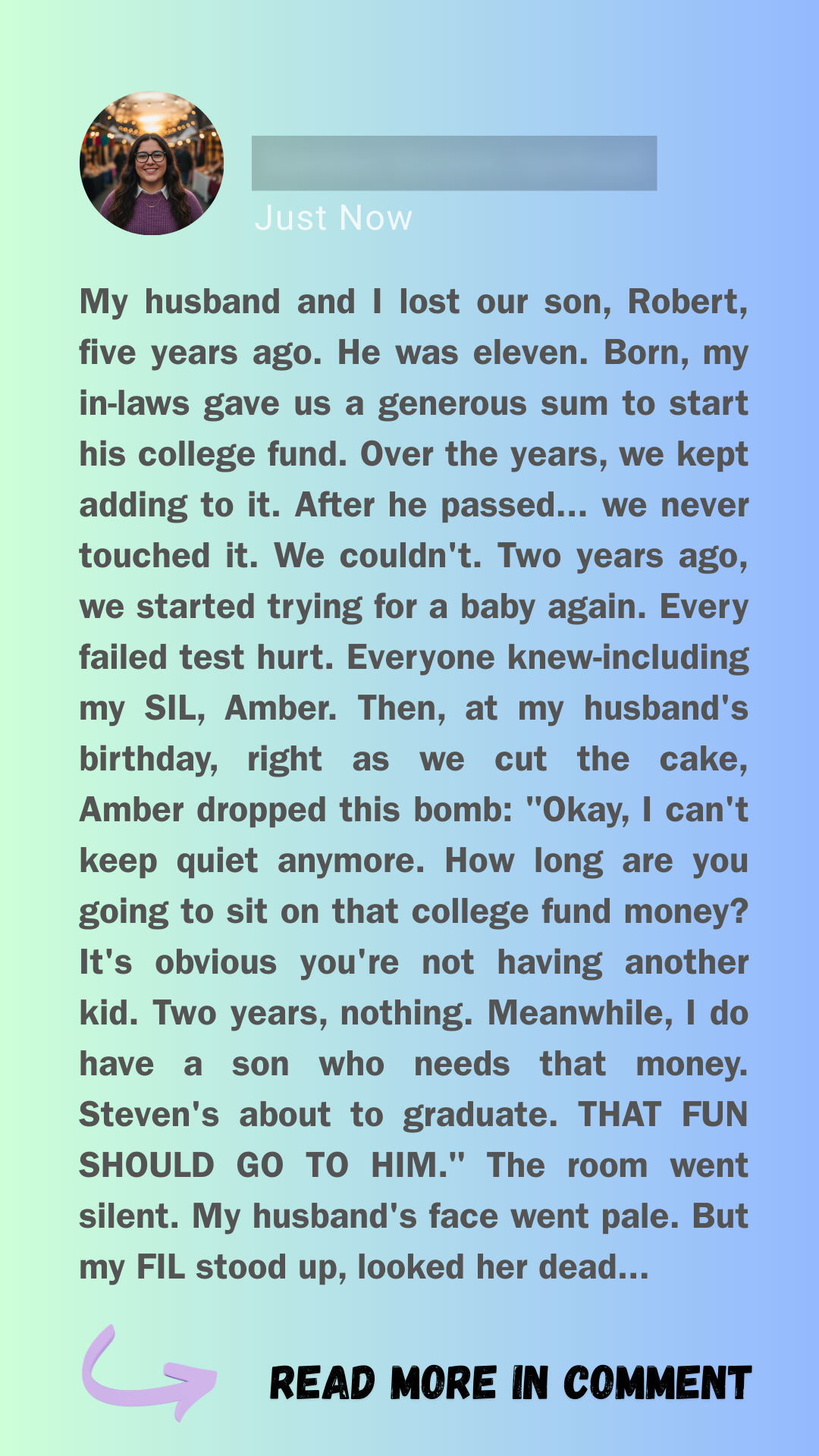 Just Now

My husband and I lost our son, Robert, five years ago. He was eleven. Born, my in-laws gave us a generous sum to start his college fund. Over the years, we kept adding to it. After he passed... we never touched it. We couldn't. Two years ago, we started trying for a baby again. Every failed test hurt. Everyone knew-including my SIL, Amber. Then, at my husband's birthday, right as we cut the cake, Amber dropped this bomb: "Okay, I can't keep quiet anymore. How long are you going to sit on that college fund money? It's obvious you're not having another kid. Two years, nothing. Meanwhile, I do have a son who needs that money. Steven's about to graduate. THAT FUN SHOULD GO TO HIM." The room went silent. My husband's face went pale. But my FIL stood up, looked her dead...

READ MORE IN COMMENT